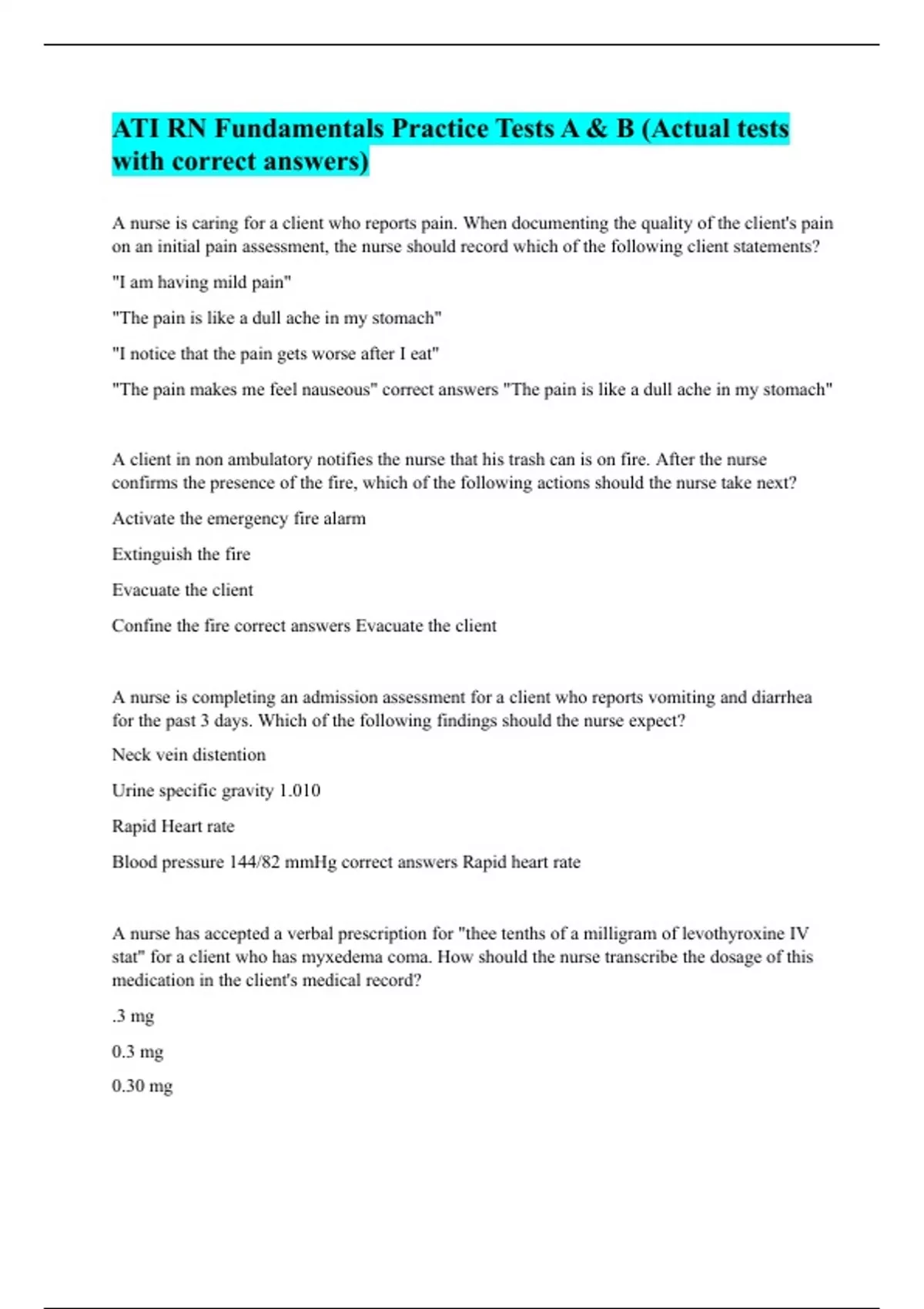 ATI RN Fundamentals Practice Tests A & B (Actual tests with correct answers)

A nurse is caring for a client who reports pain. When documenting the quality of the client's pain on an initial pain assessment, the nurse should record which of the following client statements?

"I am having mild pain"

"The pain is like a dull ache in my stomach"

"I notice that the pain gets worse after I eat"

"The pain makes me feel nauseous" correct answers "The pain is like a dull ache in my stomach"

A client in non ambulatory notifies the nurse that his trash can is on fire. After the nurse confirms the presence of the fire, which of the following actions should the nurse take next?

Activate the emergency fire alarm

Extinguish the fire

Evacuate the client

Confine the fire correct answers Evacuate the client

A nurse is completing an admission assessment for a client who reports vomiting and diarrhea for the past 3 days. Which of the following findings should the nurse expect?

Neck vein distention

Urine specific gravity 1.010

Rapid Heart rate

Blood pressure 144/82 mmHg correct answers Rapid heart rate

A nurse has accepted a verbal prescription for "thee tenths of a milligram of levothyroxine IV stat" for a client who has myxedema coma. How should the nurse transcribe the dosage of this medication in the client's medical record?

.3 mg

0.3 mg

0.30 mg